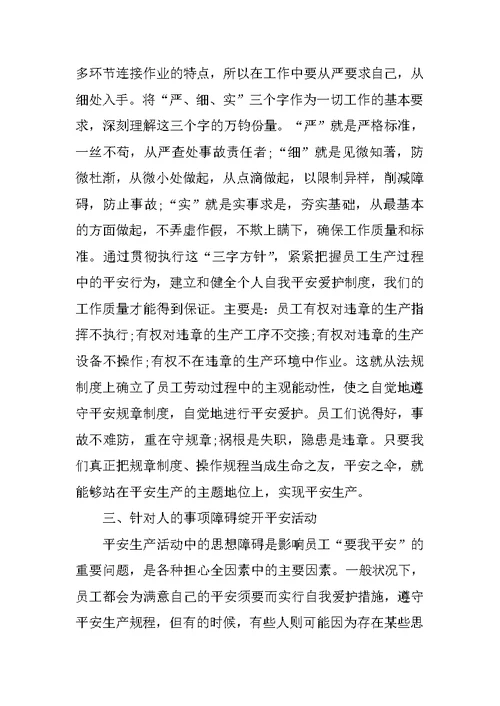 多环节连接作业的特点，所以在工作中要从严要求自己，从细处入手。将“严、细、实”三个字作为一切工作的基本要求，深刻理解这三个字的万钧份量。“严”就是严格标准，一丝不苟，从严查处事故责任者；“细”就是见微知著，防微杜渐，从微小处做起，从点滴做起，以限制异样，削减障碍，防止事故；“实”就是实事求是，夯实基础，从最基本的方面做起，不弄虚作假，不欺上瞒下，确保工作质量和标准。通过贯彻执行这“三字方针”，紧紧把握员工生产过程中的平安行为，建立和健全个人自我平安爱护制度，我们的工作质量才能得到保证。主要是：员工有权对违章的生产指挥不执行；有权对违章的生产工序不交接；有权对违章的生产设备不操作；有权不在违章的生产环境中作业。这就从法规制度上确立了员工劳动过程中的主观能动性，使之自觉地遵守平安规章制度，自觉地进行平安爱护。员工们说得好，事故不难防，重在守规章；祸根是失职，隐患是违章。只要我们真正把规章制度、操作规程当成生命之友，平安之伞，就能够站在平安生产的主题地位上，实现平安生产。

三、针对人的事项障碍绽开平安活动

平安生产活动中的思想障碍是影响员工“要我平安”的重要问题，是各种担心全因素中的主要因素。一般状况下，员工都会为满意自己的平安须要而实行自我爱护措施，遵守平安生产规程，但有的时候，有些人则可能因为存在某些思